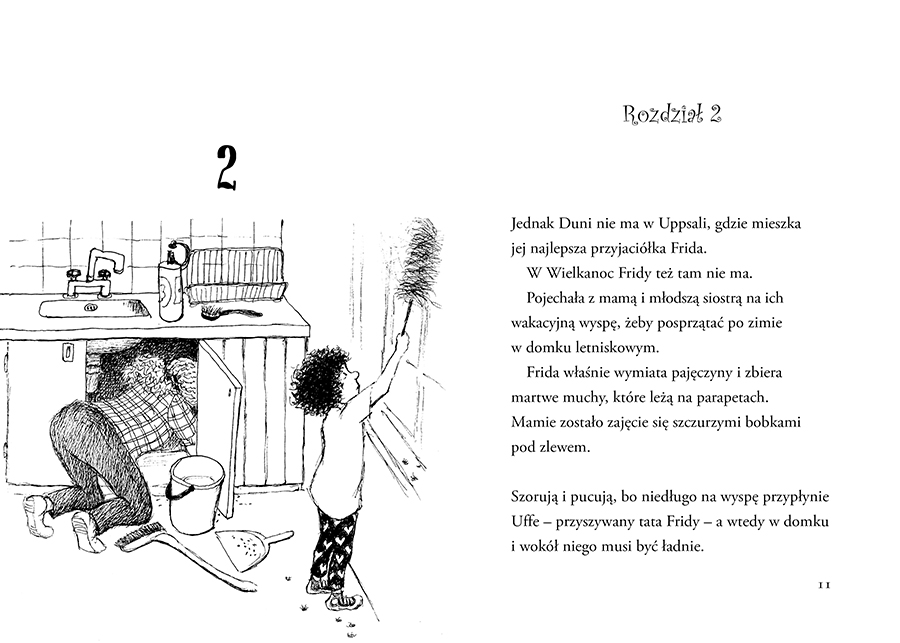 2

Rozdział 2

Jednak Duni nie ma w Uppsali, gdzie mieszka jej najlepsza przyjaciółka Frida.

W Wielkanoc Fridy też tam nie ma.

Pojechała z mamą i młodszą siostrą na ich wakacyjną wyspę, żeby posprzątać po zimie w domku letniskowym.

Frida właśnie wymiata pajęczyny i zbiera martwe muchy, które leżą na parapetach. Mamie zostało zajęcie się szczurzymi bobkami pod zlewem.

Szorują i pucują, bo niedługo na wyspę przypłynie Uffe – przyszywany tata Fridy – a wtedy w domku i wokół niego musi być ładnie.

11